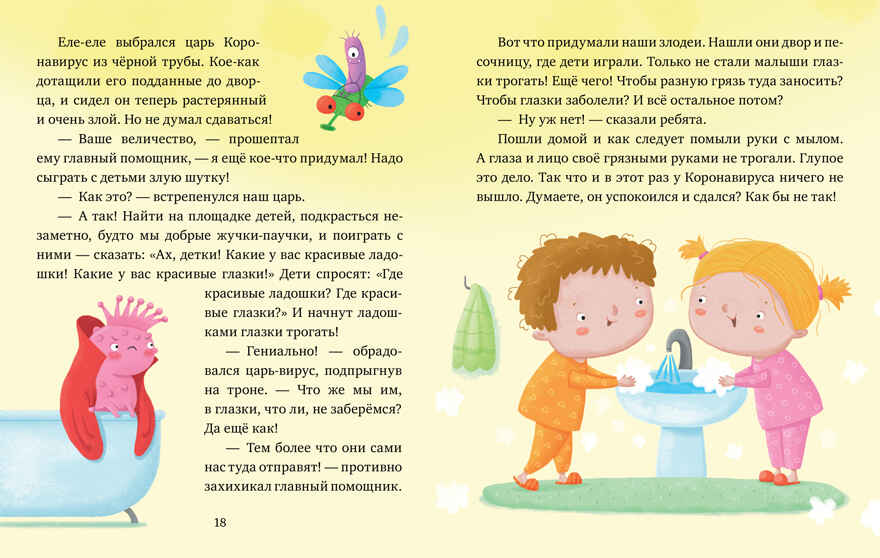 Еле-еле выбрался царь Коронавирус из чёрной трубы. Кое-как дотащили его подданные до дворца, и сидел он теперь растерянный и очень злой. Но не думал сдаваться!

— Ваше величество, — прошептал ему главный помощник, — я ещё кое-что придумал! Надо сыграть с детьми злую шутку!

— Как это? — встрепенулся наш царь.

— А так! Найти на площадке детей, подкрасться незаметно, будто мы добрые жучки-паучки, и поиграть с ними — сказать: «Ах, детки! Какие у вас красивые ладошки! Какие у вас красивые глазки!» Дети спросят: «Где красивые ладошки? Где красивые глазки?» И начнут ладошками глазки трогать!

— Гениально! — обрадовался царь-вирус, подпрыгнув на троне. — Что же мы им, в глазки, что ли, не заберёмся? Да ещё как!

— Тем более что они сами нас туда отправят! — противно захихикал главный помощник.

18

Вот что придумали наши злодеи. Нашли они двор и песочницу, где дети играли. Только не стали малыши глазки трогать! Ещё чего! Чтобы разную грязь туда заносить? Чтобы глазки заболели? И всё остальное потом?

— Ну уж нет! — сказали ребята.

Пошли домой и как следует помыли руки с мылом. А глаза и лицо своё грязными руками не трогали. Глупое это дело. Так что и в этот раз у Коронавируса ничего не вышло. Думаете, он успокоился и сдался? Как бы не так!